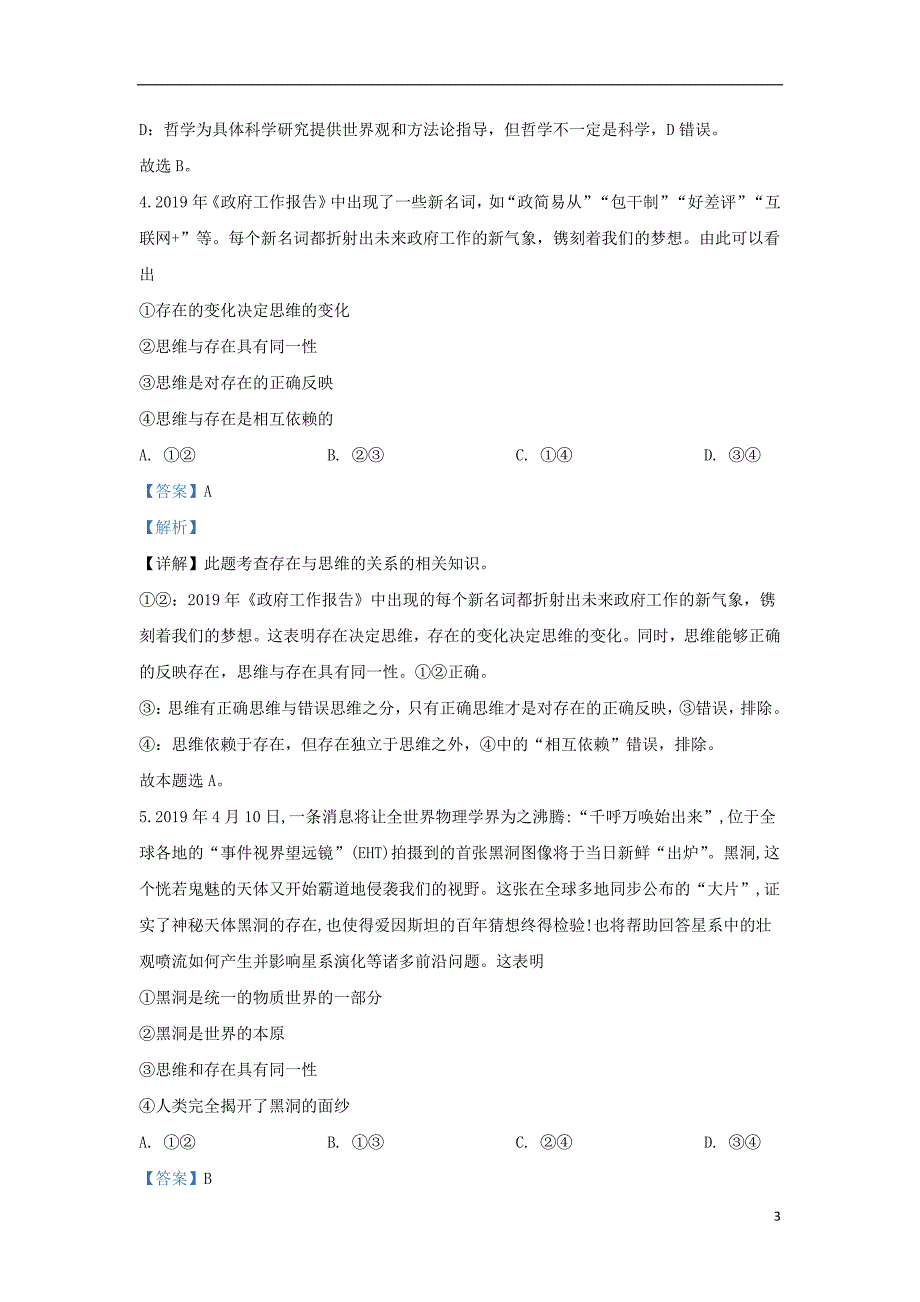 D：哲学为具体科学研究提供世界观和方法论指导，但哲学不一定是科学，D 错误。

故选 B。

4.2019 年《政府工作报告》中出现了一些新名词，如“政简易从”“包干制”“好差评”“互联网+”等。每个新名词都折射出未来政府工作的新气象，镌刻着我们的梦想。由此可以看出

①存在的变化决定思维的变化

②思维与存在具有同一性

③思维是对存在的正确反映

④思维与存在是相互依赖的

A. ①②　　B. ②③　　C. ①④　　D. ③④

【答案】A

【解析】

【详解】此题考查存在与思维的关系的相关知识。

①②：2019 年《政府工作报告》中出现的每个新名词都折射出未来政府工作的新气象，镌刻着我们的梦想。这表明存在决定思维，存在的变化决定思维的变化。同时，思维能够正确的反映存在，思维与存在具有同一性。①②正确。

③：思维有正确思维与错误思维之分，只有正确思维才是对存在的正确反映，③错误，排除。

④：思维依赖于存在，但存在独立于思维之外，④中的“相互依赖”错误，排除。

故本题选 A。

5.2019 年 4 月 10 日，一条消息将让全世界物理学界为之沸腾：“千呼万唤始出来”，位于全球各地的“事件视界望远镜”(EHT)拍摄到的首张黑洞图像将于当日新鲜“出炉”。黑洞，这个恍若鬼魅的天体又开始霸道地侵袭我们的视野。这张在全球多地同步公布的“大片”，证实了神秘天体黑洞的存在，也使得爱因斯坦的百年猜想终得检验！也将帮助回答星系中的壮观喷流如何产生并影响星系演化等诸多前沿问题。这表明

①黑洞是统一的物质世界的一部分

②黑洞是世界的本原

③思维和存在具有同一性

④人类完全揭开了黑洞的面纱

A. ①②　　B. ①③　　C. ②④　　D. ③④

【答案】B

3